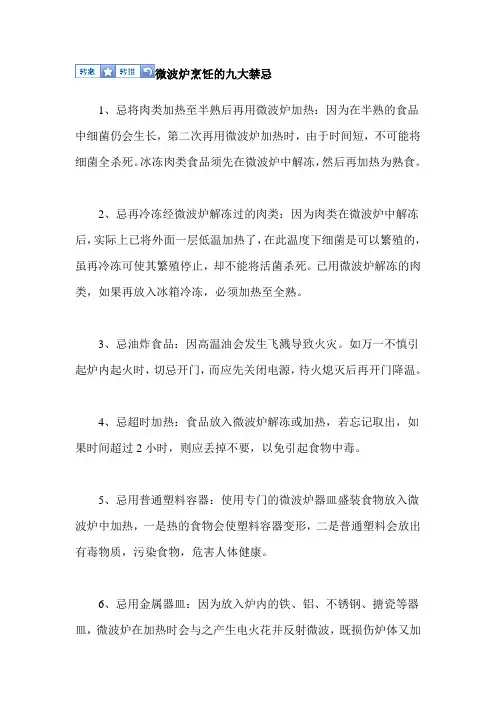 转载 转播 微波炉烹饪的九大禁忌

1、忌将肉类加热至半熟后再用微波炉加热：因为在半熟的食品中细菌仍会生长，第二次再用微波炉加热时，由于时间短，不可能将细菌全杀死。冰冻肉类食品须先在微波炉中解冻，然后再加热为熟食。

2、忌再冷冻经微波炉解冻过的肉类：因为肉类在微波炉中解冻后，实际上已将外面一层低温加热了，在此温度下细菌是可以繁殖的，虽再冷冻可使其繁殖停止，却不能将活菌杀死。已用微波炉解冻的肉类，如果再放入冰箱冷冻，必须加热至全熟。

3、忌油炸食品：因高温油会发生飞溅导致火灾。如万一不慎引起炉内起火时，切忌开门，而应先关闭电源，待火熄灭后再开门降温。

4、忌超时加热：食品放入微波炉解冻或加热，若忘记取出，如果时间超过 2 小时，则应丢掉不要，以免引起食物中毒。

5、忌用普通塑料容器：使用专门的微波炉器皿盛装食物放入微波炉中加热，一是热的食物会使塑料容器变形，二是普通塑料会放出有毒物质，污染食物，危害人体健康。

6、忌用金属器皿：因为放入炉内的铁、铝、不锈钢、搪瓷等器皿，微波炉在加热时会与之产生电火花并反射微波，既损伤炉体又加